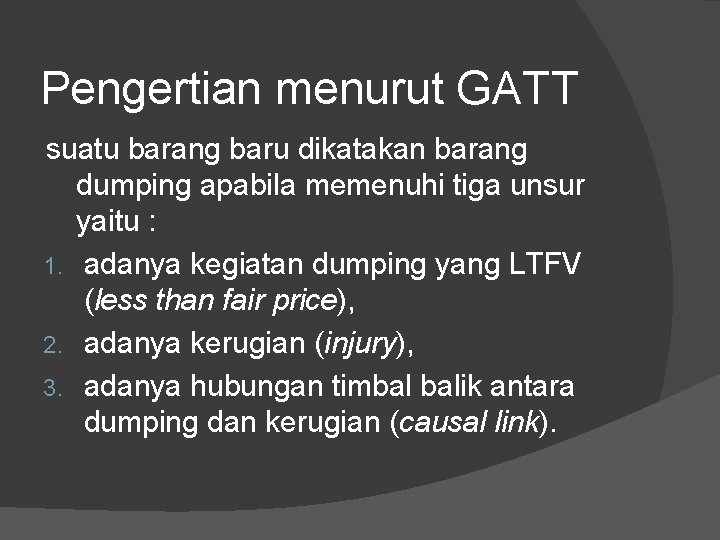 Pengertian menurut GATT

suatu barang baru dikatakan barang dumping apabila memenuhi tiga unsur yaitu :

1. adanya kegiatan dumping yang LTFV (less than fair price),
2. adanya kerugian (injury),
3. adanya hubungan timbal balik antara dumping dan kerugian (causal link).